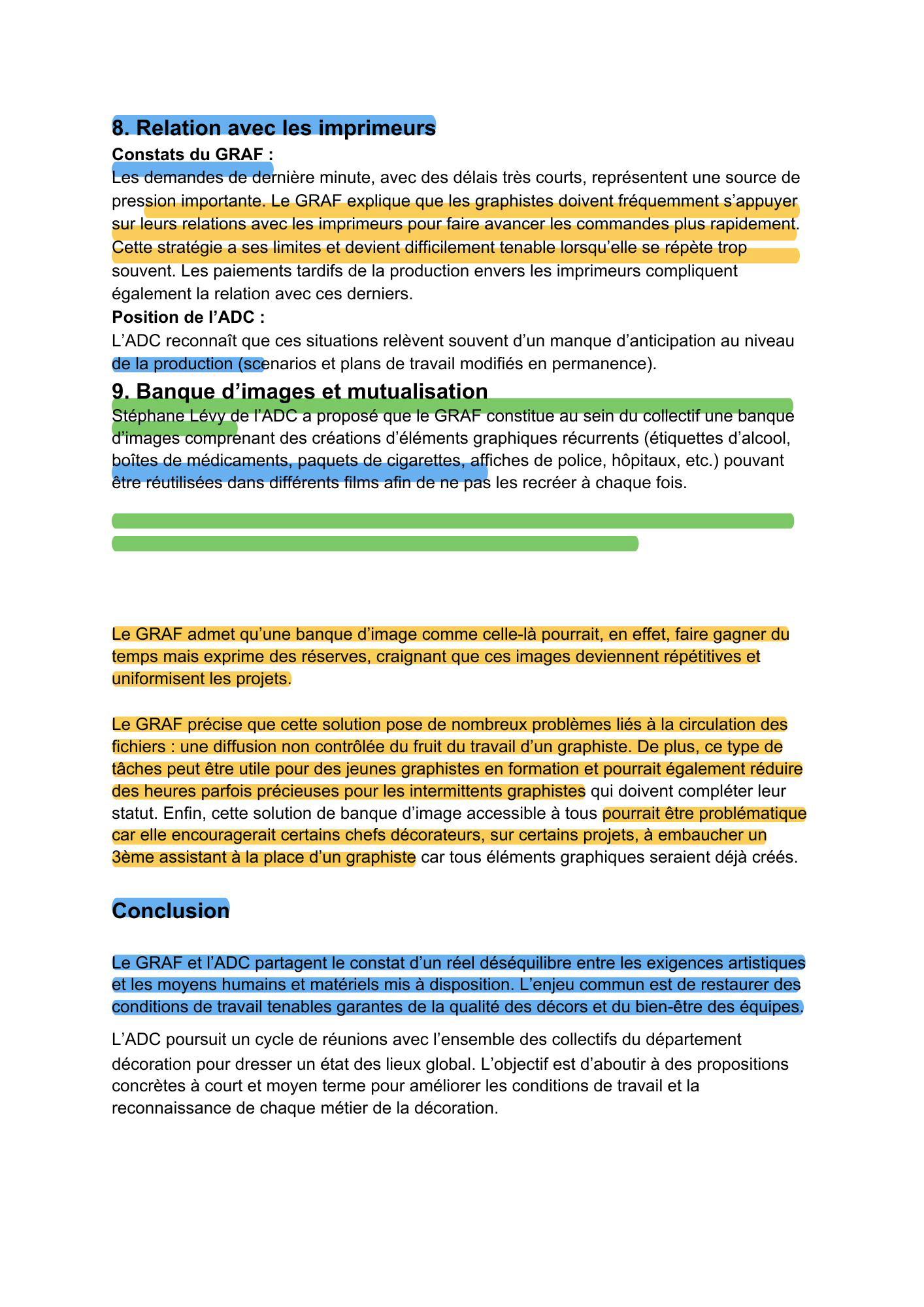 8. Relation avec les imprimeurs
Constats du GRAF :
Les demandes de dernière minute, avec des délais très courts, représentent une source de pression importante. Le GRAF explique que les graphistes doivent fréquemment s’appuyer sur leurs relations avec les imprimeurs pour faire avancer les commandes plus rapidement. Cette stratégie a ses limites et devient difficilement tenable lorsqu’elle se répète trop souvent. Les paiements tardifs de la production envers les imprimeurs compliquent également la relation avec ces derniers.
Position de l’ADC :
L’ADC reconnaît que ces situations relèvent souvent d’un manque d’anticipation au niveau de la production (scenarios et plans de travail modifiés en permanence).

9. Banque d’images et mutualisation
Stéphane Lévy de l’ADC a proposé que le GRAF constitue au sein du collectif une banque d’images comprenant des créations d’éléments graphiques récurrents (étiquettes d’alcool, boîtes de médicaments, paquets de cigarettes, affiches de police, hôpitaux, etc.) pouvant être réutilisées dans différents films afin de ne pas les recréer à chaque fois.

Le GRAF admet qu’une banque d’image comme celle-là pourrait, en effet, faire gagner du temps mais exprime des réserves, craignant que ces images deviennent répétitives et uniformisent les projets.

Le GRAF précise que cette solution pose de nombreux problèmes liés à la circulation des fichiers : une diffusion non contrôlée du fruit du travail d’un graphiste. De plus, ce type de tâches peut être utile pour des jeunes graphistes en formation et pourrait également réduire des heures parfois précieuses pour les intermittents graphistes qui doivent compléter leur statut. Enfin, cette solution de banque d’image accessible à tous pourrait être problématique car elle encouragerait certains chefs décorateurs, sur certains projets, à embaucher un 3ème assistant à la place d’un graphiste car tous éléments graphiques seraient déjà créés.

Conclusion

Le GRAF et l’ADC partagent le constat d’un réel déséquilibre entre les exigences artistiques et les moyens humains et matériels mis à disposition. L’enjeu commun est de restaurer des conditions de travail tenables garantes de la qualité des décors et du bien-être des équipes.

L’ADC poursuit un cycle de réunions avec l’ensemble des collectifs du département décoration pour dresser un état des lieux global. L’objectif est d’aboutir à des propositions concrètes à court et moyen terme pour améliorer les conditions de travail et la reconnaissance de chaque métier de la décoration.